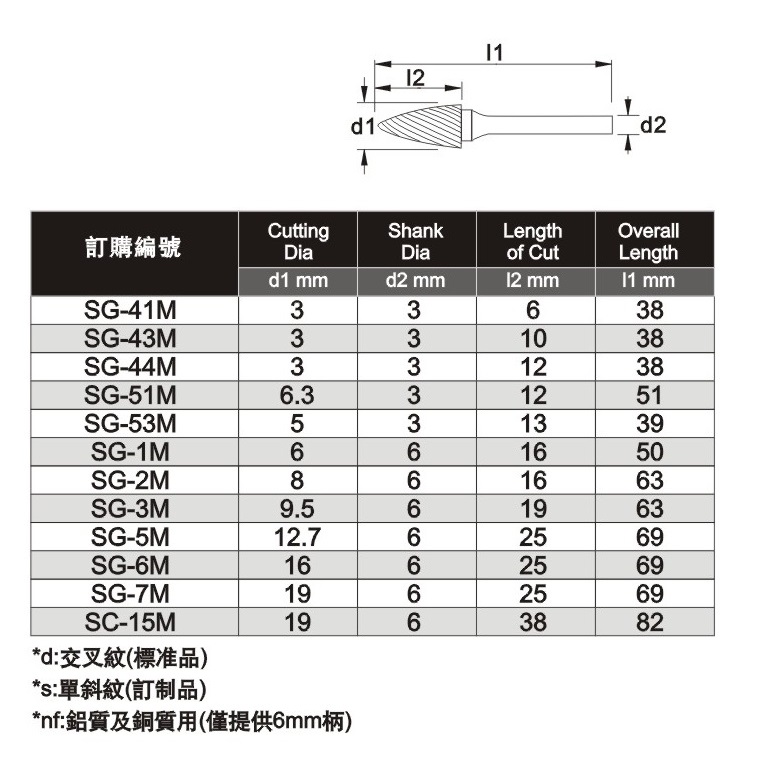 l1

l2

d1

d2

| 訂購編號 | Cutting Dia d1 mm | Shank Dia d2 mm | Length of Cut l2 mm | Overall Length l1 mm |
|---|---|---|---|---|
| SG-41M | 3 | 3 | 6 | 38 |
| SG-43M | 3 | 3 | 10 | 38 |
| SG-44M | 3 | 3 | 12 | 38 |
| SG-51M | 6.3 | 3 | 12 | 51 |
| SG-53M | 5 | 3 | 13 | 39 |
| SG-1M | 6 | 6 | 16 | 50 |
| SG-2M | 8 | 6 | 16 | 63 |
| SG-3M | 9.5 | 6 | 19 | 63 |
| SG-5M | 12.7 | 6 | 25 | 69 |
| SG-6M | 16 | 6 | 25 | 69 |
| SG-7M | 19 | 6 | 25 | 69 |
| SC-15M | 19 | 6 | 38 | 82 |

*d:交叉紋(標准品)

*s:單斜紋(訂制品)

*nf:鋁質及銅質用(僅提供6mm柄)